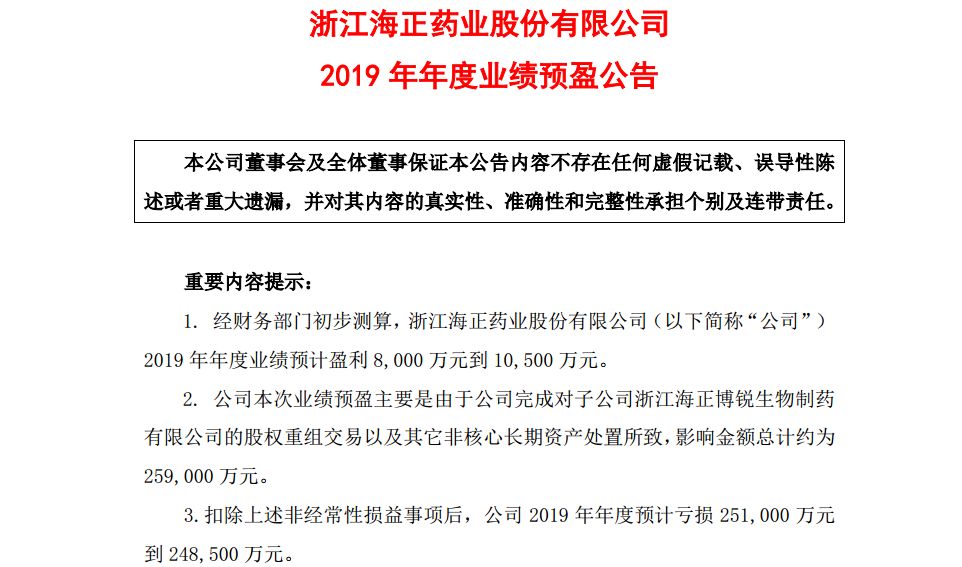 浙江海正药业股份有限公司
2019 年年度业绩预盈公告

本公司董事会及全体董事保证本公告内容不存在任何虚假记载、误导性陈述或者重大遗漏，并对其内容的真实性、准确性和完整性承担个别及连带责任。

重要内容提示：

1. 经财务部门初步测算，浙江海正药业股份有限公司（以下简称“公司”）2019 年年度业绩预计盈利 8,000 万元到 10,500 万元。

2. 公司本次业绩预盈主要是由于公司完成对子公司浙江海正博锐生物制药有限公司的股权重组交易以及其它非核心长期资产处置所致，影响金额总计约为 259,000 万元。

3. 扣除上述非经常性损益事项后，公司 2019 年年度预计亏损 251,000 万元到 248,500 万元。